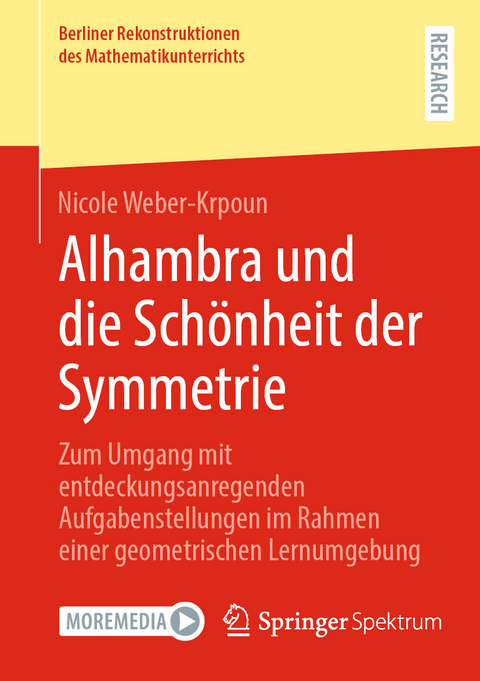 Berliner Rekonstruktionen des Mathematikunterrichts

RESEARCH

Nicole Weber-Krpoun

Alhambra und die Schönheit der Symmetrie

Zum Umgang mit entdeckungsanregenden Aufgabenstellungen im Rahmen einer geometrischen Lernumgebung

MOREMEDIA

Springer Spektrum